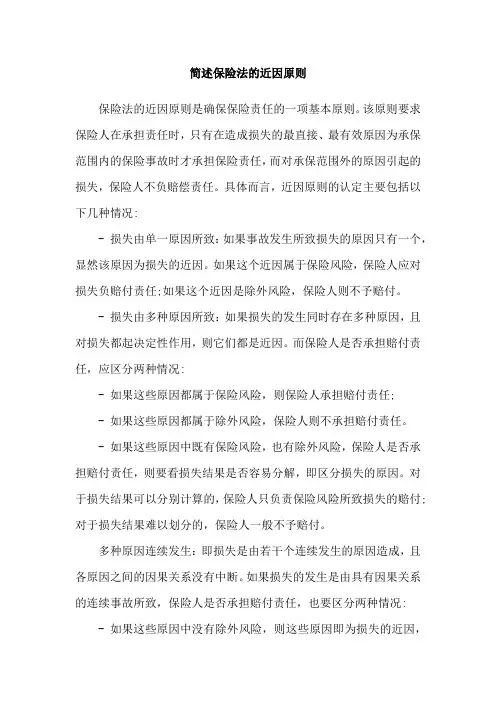 简述保险法的近因原则

保险法的近因原则是确保保险责任的一项基本原则。该原则要求保险人在承担责任时，只有在造成损失的最直接、最有效原因为承保范围内的保险事故时才承担保险责任，而对承保范围外的原因引起的损失，保险人不负赔偿责任。具体而言，近因原则的认定主要包括以下几种情况：

- 损失由单一原因所致：如果事故发生所致损失的原因只有一个，显然该原因为损失的近因。如果这个近因属于保险风险，保险人应对损失负赔付责任；如果这个近因是除外风险，保险人则不予赔付。

- 损失由多种原因所致：如果损失的发生同时存在多种原因，且对损失都起决定性作用，则它们都是近因。而保险人是否承担赔付责任，应区分两种情况：

- 如果这些原因都属于保险风险，则保险人承担赔付责任；

- 如果这些原因都属于除外风险，保险人则不承担赔付责任。

- 如果这些原因中既有保险风险，也有除外风险，保险人是否承担赔付责任，则要看损失结果是否容易分解，即区分损失的原因。对于损失结果可以分别计算的，保险人只负责保险风险所致损失的赔付；对于损失结果难以划分的，保险人一般不予赔付。

多种原因连续发生：即损失是由若干个连续发生的原因造成，且各原因之间的因果关系没有中断。如果损失的发生是由具有因果关系的连续事故所致，保险人是否承担赔付责任，也要区分两种情况：

- 如果这些原因中没有除外风险，则这些原因即为损失的近因，